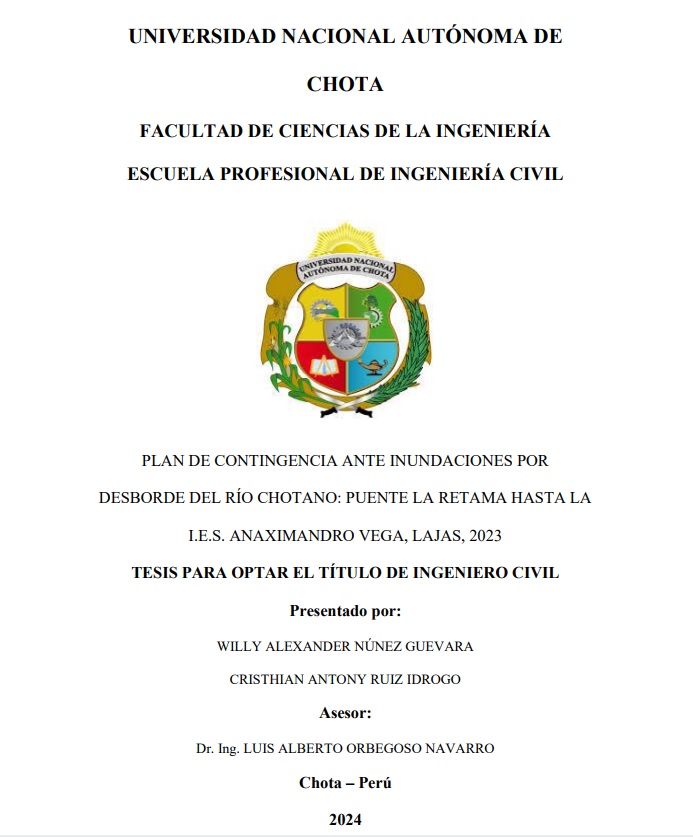 UNIVERSIDAD NACIONAL AUTÓNOMA DE CHOTA

FACULTAD DE CIENCIAS DE LA INGENIERÍA

ESCUELA PROFESIONAL DE INGENIERÍA CIVIL

UNIVERSIDAD NACIONAL AUTÓNOMA DE CHOTA

PLAN DE CONTINGENCIA ANTE INUNDACIONES POR DESBORDE DEL RÍO CHOTANO: PUENTE LA RETAMA HASTA LA I.E.S. ANAXIMANDRO VEGA, LAJAS, 2023

TESIS PARA OPTAR EL TÍTULO DE INGENIERO CIVIL

Presentado por:

WILLY ALEXANDER NÚNEZ GUEVARA

CRISTHIAN ANTONY RUIZ IDROGO

Asesor:

Dr. Ing. LUIS ALBERTO ORBEGOSO NAVARRO

Chota – Perú

2024